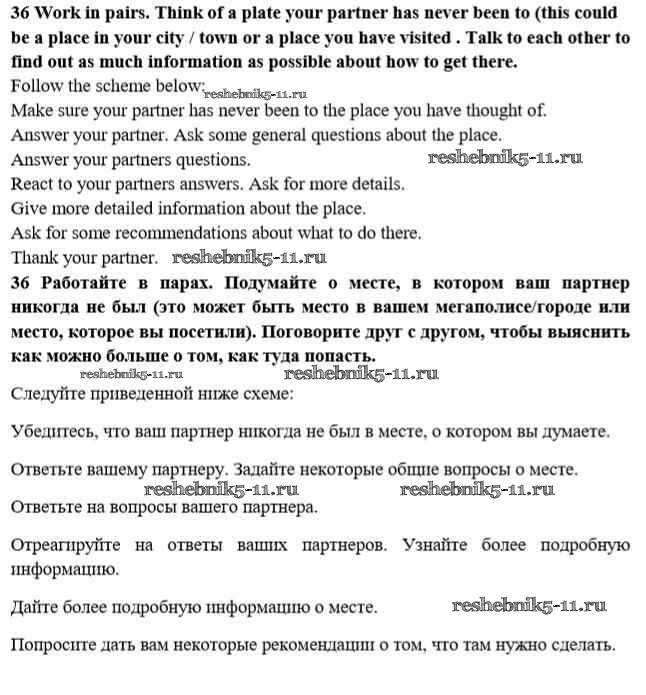 36 Work in pairs. Think of a plate your partner has never been to (this could be a place in your city / town or a place you have visited . Talk to each other to find out as much information as possible about how to get there.
Follow the scheme below: reshebnik5-11.ru
Make sure your partner has never been to the place you have thought of.
Answer your partner. Ask some general questions about the place.
Answer your partners questions. reshebnik5-11.ru
React to your partners answers. Ask for more details.
Give more detailed information about the place.
Ask for some recommendations about what to do there.
Thank your partner. reshebnik5-11.ru
36 Работайте в парах. Подумайте о месте, в котором ваш партнер никогда не был (это может быть место в вашем мегаполисе/городе или место, которое вы посетили). Поговорите друг с другом, чтобы выяснить как можно больше о том, как туда попасть.
reshebnik5-11.ru reshebnik5-11.ru
Следуйте приведенной ниже схеме:

Убедитесь, что ваш партнер никогда не был в месте, о котором вы думаете.

Ответьте вашему партнеру. Задайте некоторые общие вопросы о месте.
reshebnik5-11.ru reshebnik5-11.ru
Ответьте на вопросы вашего партнера.

Отреагируйте на ответы ваших партнеров. Узнайте более подробную информацию.

Дайте более подробную информацию о месте. reshebnik5-11.ru

Попросите дать вам некоторые рекомендации о том, что там нужно сделать.